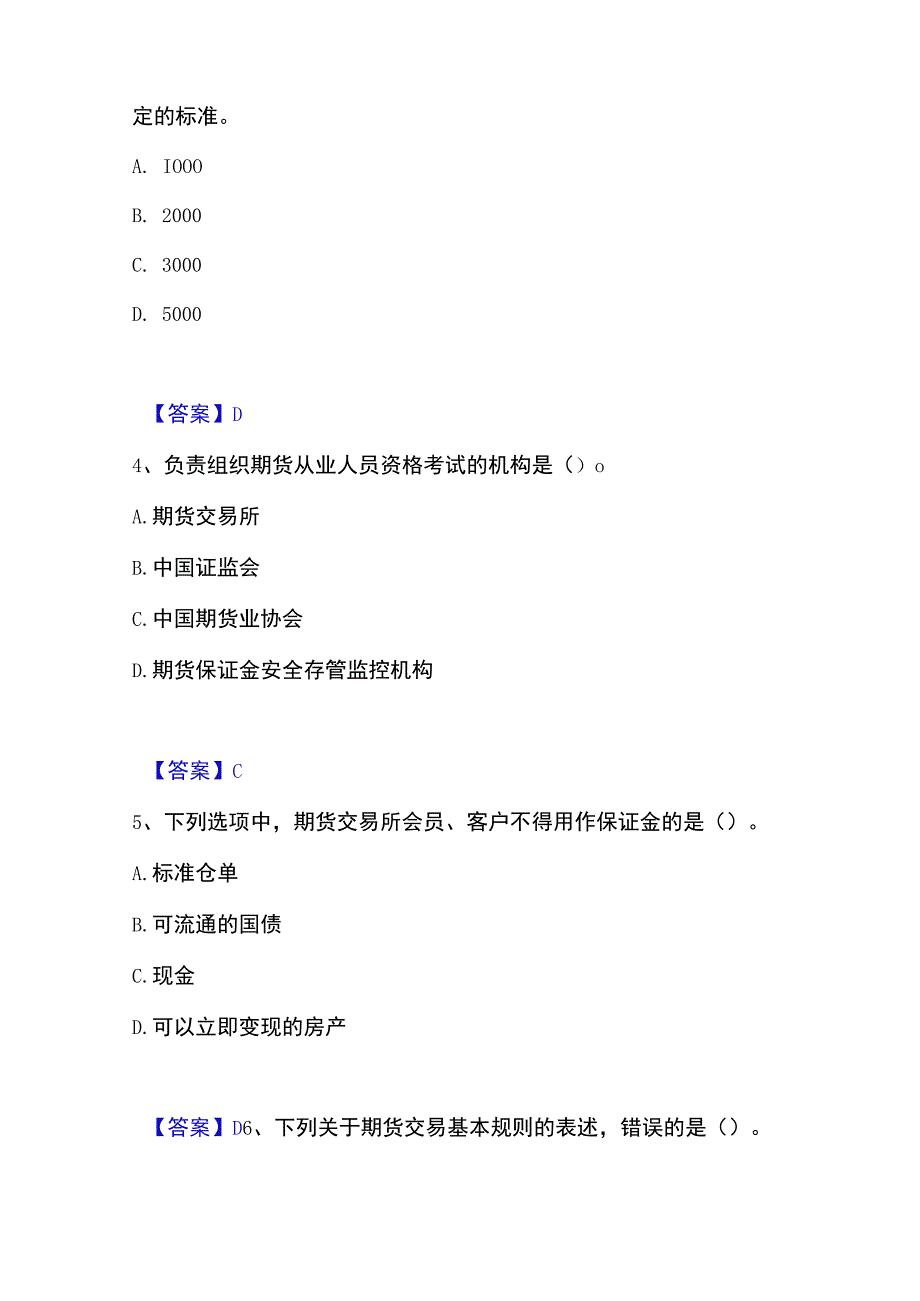 定的标准。

A. I000

B. 2000

C. 3000

D. 5000

【答案】D

4、负责组织期货从业人员资格考试的机构是（）o

A.期货交易所

B.中国证监会

C.中国期货业协会

D.期货保证金安全存管监控机构

【答案】C

5、下列选项中，期货交易所会员、客户不得用作保证金的是（）。

A.标准仓单

B.可流通的国债

C.现金

D.可以立即变现的房产

【答案】D6、下列关于期货交易基本规则的表述，错误的是（）。